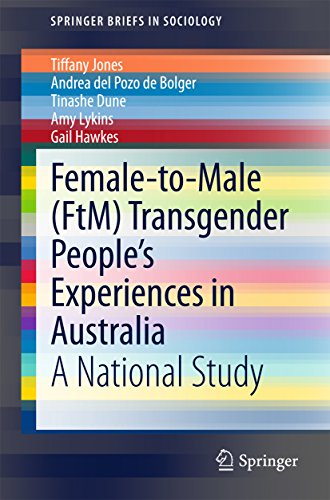 SPRINGER BRIEFS IN SOCIOLOGY

Tiffany Jones
Andrea del Pozo de Bolger
Tinashe Dune
Amy Lykins
Gail Hawkes

Female-to-Male (FtM) Transgender People's Experiences in Australia

A National Study

Springer